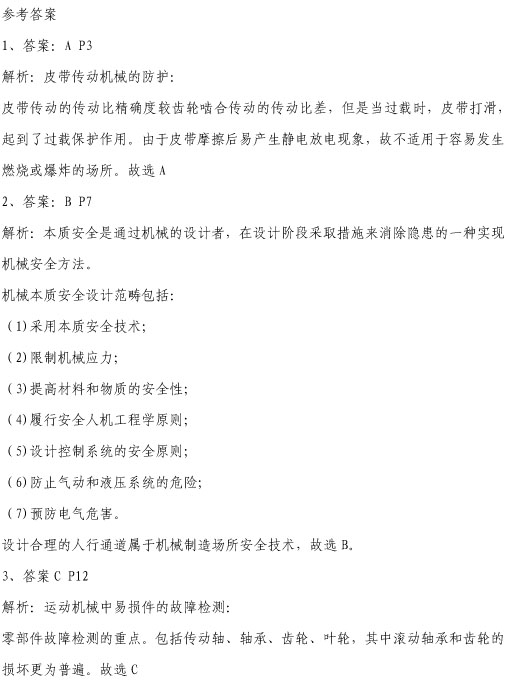 参考答案

1、答案：A P3

解析：皮带传动机械的防护：

皮带传动的传动比精确度较齿轮啮合传动的传动比差，但是当过载时，皮带打滑，起到了过载保护作用。由于皮带摩擦后易产生静电放电现象，故不适用于容易发生燃烧或爆炸的场所。故选 A

2、答案：B P7

解析：本质安全是通过机械的设计者，在设计阶段采取措施来消除隐患的一种实现机械安全方法。

机械本质安全设计范畴包括：

(1)采用本质安全技术；

(2)限制机械应力；

(3)提高材料和物质的安全性；

(4)履行安全人机工程学原则；

(5)设计控制系统的安全原则；

(6)防止气动和液压系统的危险；

(7)预防电气危害。

设计合理的人行通道属于机械制造场所安全技术，故选 B。

3、答案 C P12

解析：运动机械中易损件的故障检测：

零部件故障检测的重点。包括传动轴、轴承、齿轮、叶轮，其中滚动轴承和齿轮的损坏更为普遍。故选 C